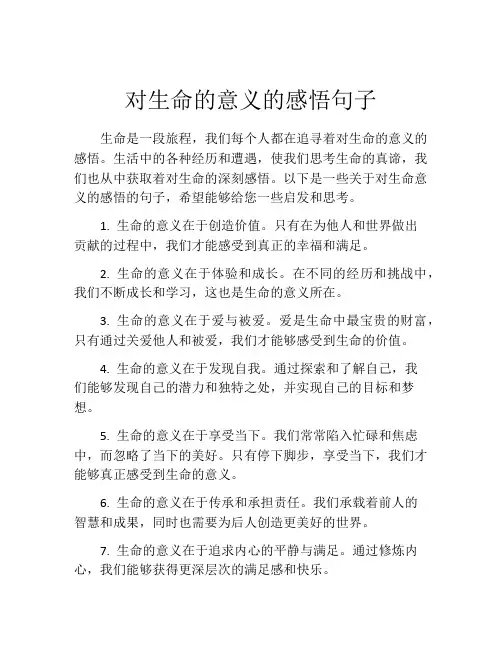 对生命的意义的感悟句子

生命是一段旅程，我们每个人都在追寻着对生命的意义的感悟。生活中的各种经历和遭遇，使我们思考生命的真谛，我们也从中获取着对生命的深刻感悟。以下是一些关于对生命意义的感悟的句子，希望能够给您一些启发和思考。

1. 生命的意义在于创造价值。只有在为他人和世界做出贡献的过程中，我们才能感受到真正的幸福和满足。

2. 生命的意义在于体验和成长。在不同的经历和挑战中，我们不断成长和学习，这也是生命的意义所在。

3. 生命的意义在于爱与被爱。爱是生命中最宝贵的财富，只有通过关爱他人和被爱，我们才能够感受到生命的价值。

4. 生命的意义在于发现自我。通过探索和了解自己，我们能够发现自己的潜力和独特之处，并实现自己的目标和梦想。

5. 生命的意义在于享受当下。我们常常陷入忙碌和焦虑中，而忽略了当下的美好。只有停下脚步，享受当下，我们才能够真正感受到生命的意义。

6. 生命的意义在于传承和承担责任。我们承载着前人的智慧和成果，同时也需要为后人创造更美好的世界。

7. 生命的意义在于追求内心的平静与满足。通过修炼内心，我们能够获得更深层次的满足感和快乐。